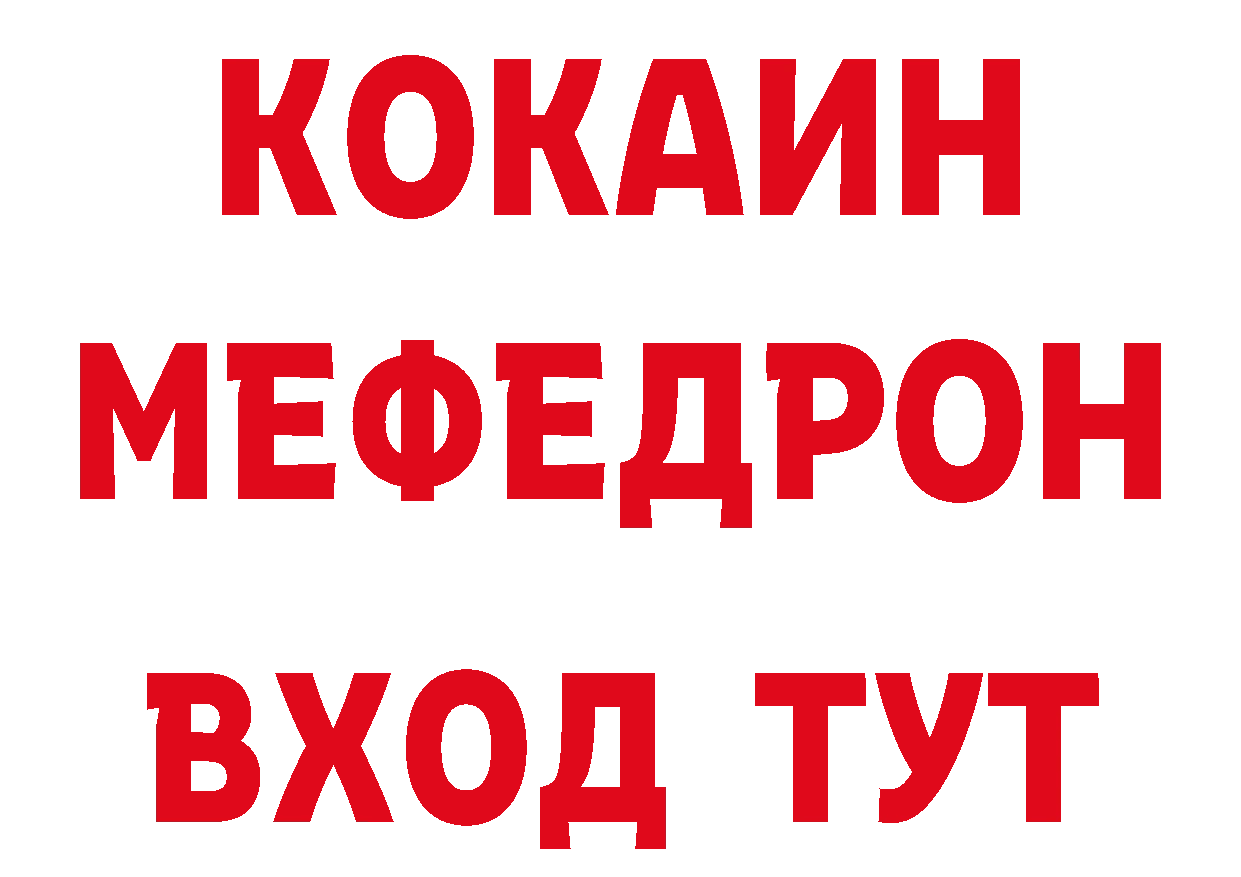 КОКАИН
МЕФЕДРОН
ВХОД ТУТ